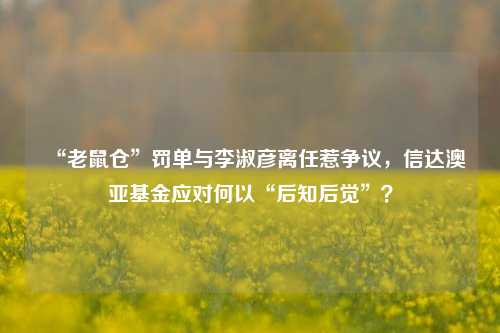 “老鼠仓”罚单与李淑彦离任惹争议，信达澳亚基金应对何以“后知后觉”？